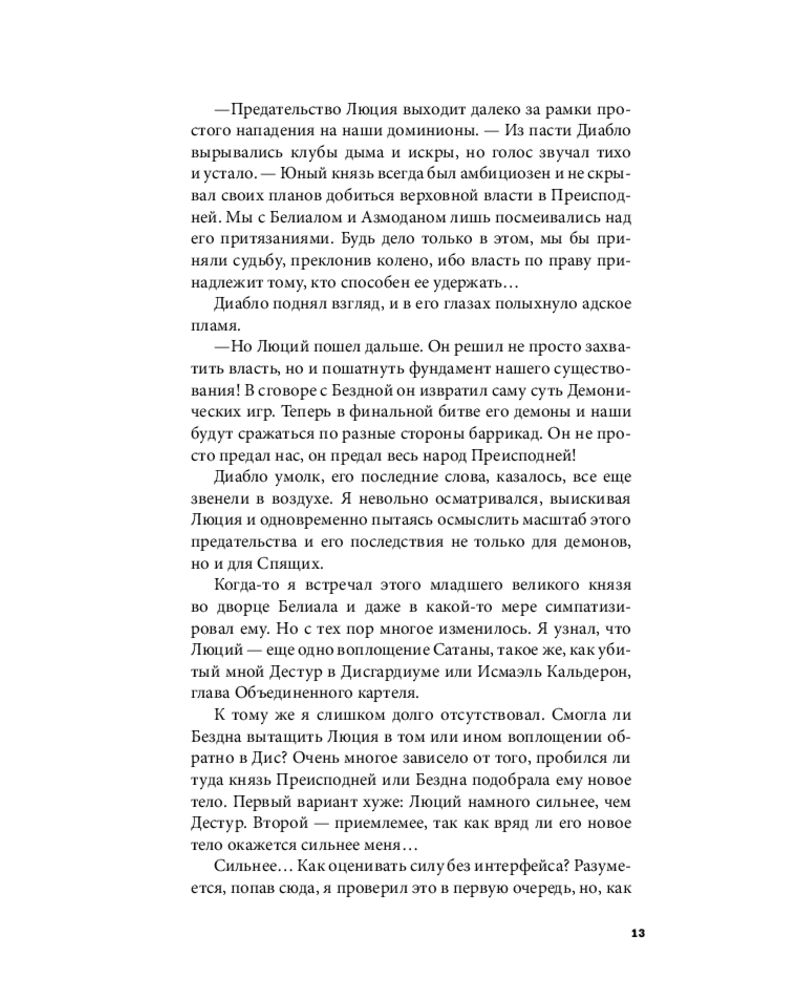 —Предательство Люция выходит далеко за рамки простого нападения на наши доминионы. — Из пасти Диабло вырывались клубы дыма и искры, но голос звучал тихо и устало. — Юный князь всегда был амбициозен и не скрывал своих планов добиться верховной власти в Преисподней. Мы с Белиалом и Азмоданом лишь посмеивались над его притязаниями. Будь дело только в этом, мы бы приняли судьбу, преклонив колено, ибо власть по праву принадлежит тому, кто способен ее удержать…

Диабло поднял взгляд, и в его глазах полыхнуло адское пламя.

—Но Люций пошел дальше. Он решил не просто захватить власть, но и пошатнуть фундамент нашего существования! В сговоре с Бездной он извратил саму суть Демонических игр. Теперь в финальной битве его демоны и наши будут сражаться по разные стороны баррикад. Он не просто предал нас, он предал весь народ Преисподней!

Диабло умолк, его последние слова, казалось, все еще звенели в воздухе. Я невольно осматривался, выискивая Люция и одновременно пытаясь осмыслить масштаб этого предательства и его последствия не только для демонов, но и для Спящих.

Когда-то я встречал этого младшего великого князя во дворце Белиала и даже в какой-то мере симпатизировал ему. Но с тех пор многое изменилось. Я узнал, что Люций — еще одно воплощение Сатаны, такое же, как убитый мной Дестур в Дисгардиуме или Исмаэль Кальдерон, глава Объединенного картеля.

К тому же я слишком долго отсутствовал. Смогла ли Бездна вытащить Люция в том или ином воплощении обратно в Дис? Очень многое зависело от того, пробился ли туда князь Преисподней или Бездна подобрала ему новое тело. Первый вариант хуже: Люций намного сильнее, чем Дестур. Второй — приемлемее, так как вряд ли его новое тело окажется сильнее меня…

Сильнее… Как оценивать силу без интерфейса? Разумеется, попав сюда, я проверил это в первую очередь, но, как

13